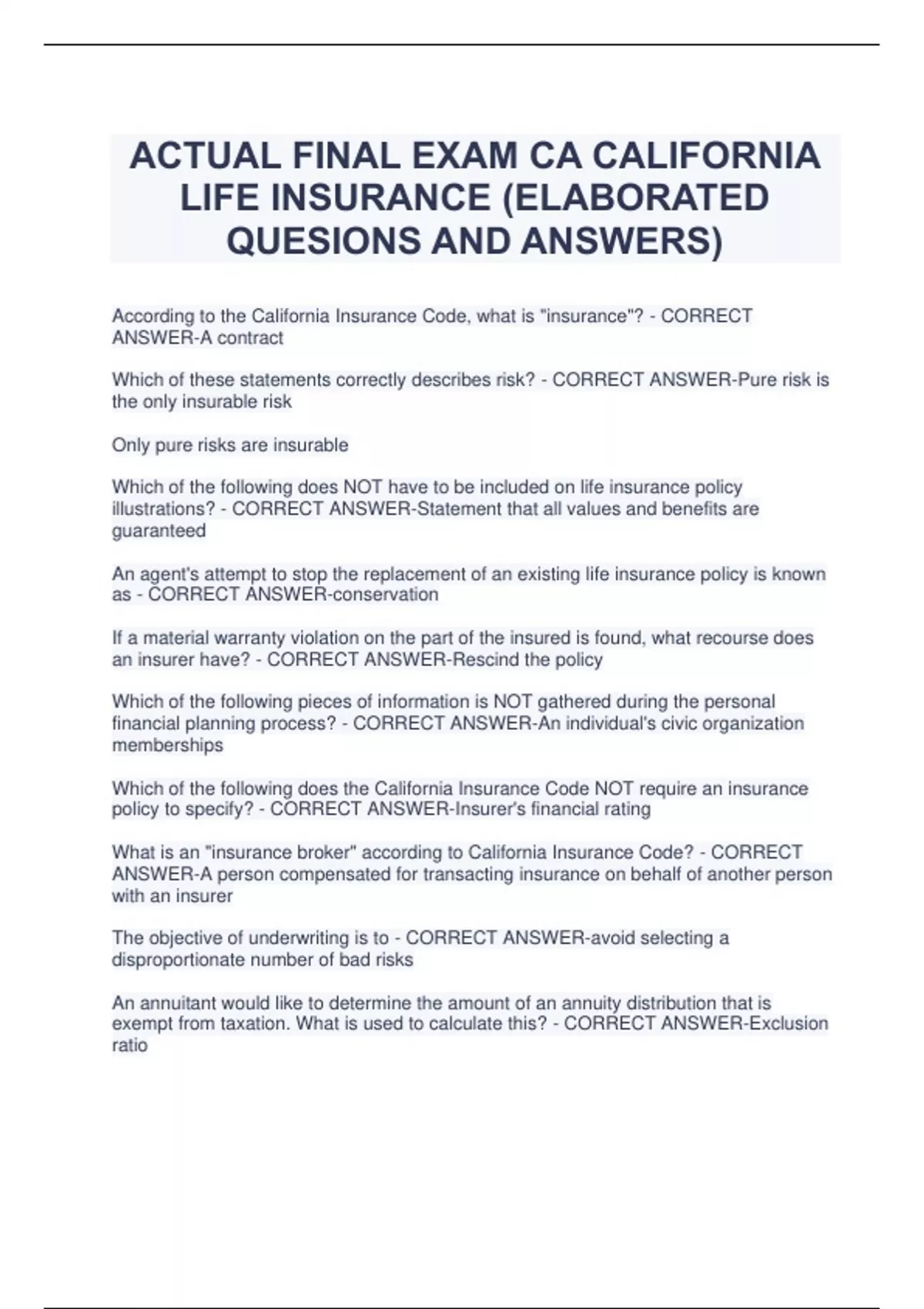 ACTUAL FINAL EXAM CA CALIFORNIA LIFE INSURANCE (ELABORATED QUESIONS AND ANSWERS)

According to the California Insurance Code, what is "insurance"? - CORRECT ANSWER-A contract

Which of these statements correctly describes risk? - CORRECT ANSWER-Pure risk is the only insurable risk

Only pure risks are insurable

Which of the following does NOT have to be included on life insurance policy illustrations? - CORRECT ANSWER-Statement that all values and benefits are guaranteed

An agent's attempt to stop the replacement of an existing life insurance policy is known as - CORRECT ANSWER-conservation

If a material warranty violation on the part of the insured is found, what recourse does an insurer have? - CORRECT ANSWER-Rescind the policy

Which of the following pieces of information is NOT gathered during the personal financial planning process? - CORRECT ANSWER-An individual's civic organization memberships

Which of the following does the California Insurance Code NOT require an insurance policy to specify? - CORRECT ANSWER-Insurer's financial rating

What is an "insurance broker" according to California Insurance Code? - CORRECT ANSWER-A person compensated for transacting insurance on behalf of another person with an insurer

The objective of underwriting is to - CORRECT ANSWER-avoid selecting a disproportionate number of bad risks

An annuitant would like to determine the amount of an annuity distribution that is exempt from taxation. What is used to calculate this? - CORRECT ANSWER-Exclusion ratio